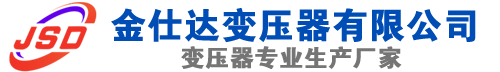 JSD
金仕达变压器有限公司
变压器专业生产厂家